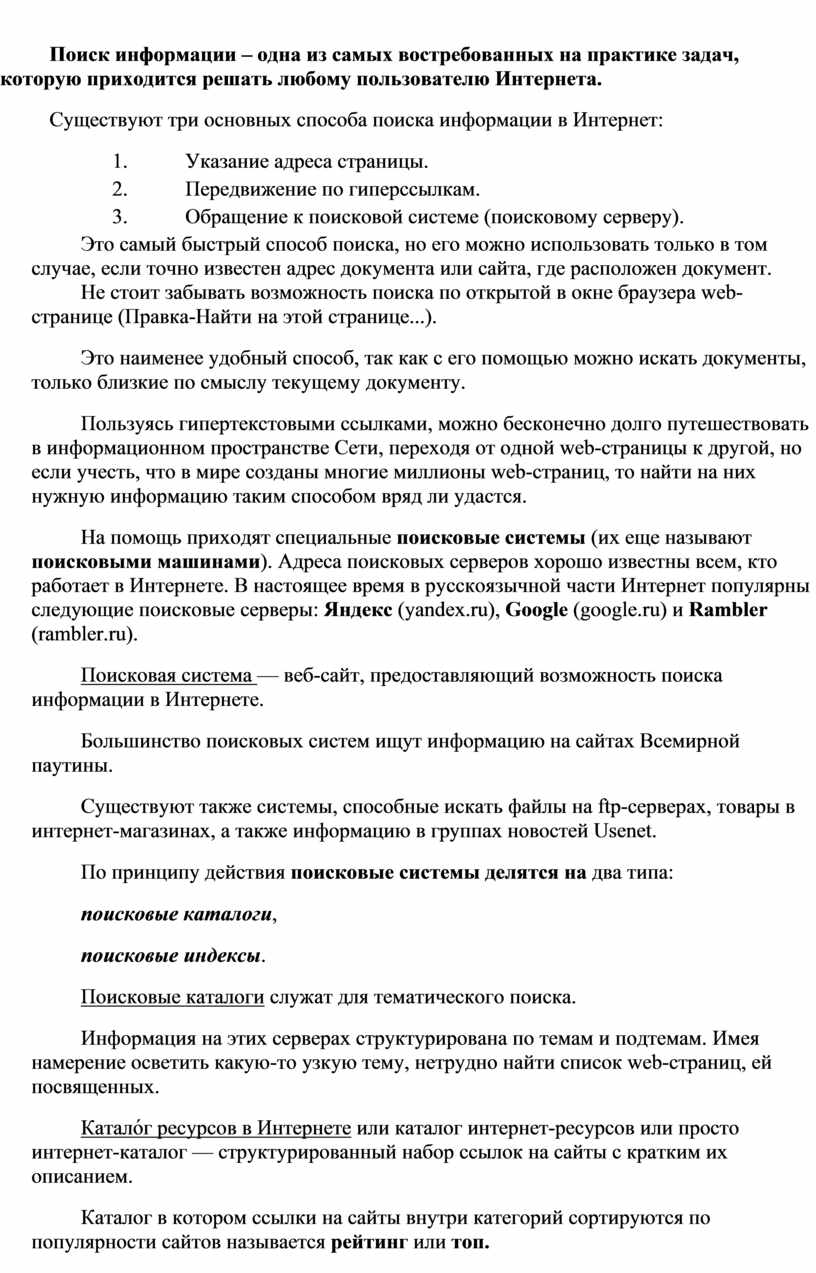 Поиск информации – одна из самых востребованных на практике задач, которую приходится решать любому пользователю Интернета.

Существуют три основных способа поиска информации в Интернет:

1. Указание адреса страницы.
2. Передвижение по гиперссылкам.
3. Обращение к поисковой системе (поисковому серверу).

Это самый быстрый способ поиска, но его можно использовать только в том случае, если точно известен адрес документа или сайта, где расположен документ.

Не стоит забывать возможность поиска по открытой в окне браузера web-странице (Правка-Найти на этой странице...).

Это наименее удобный способ, так как с его помощью можно искать документы, только близкие по смыслу текущему документу.

Пользуясь гипертекстовыми ссылками, можно бесконечно долго путешествовать в информационном пространстве Сети, переходя от одной web-страницы к другой, но если учесть, что в мире созданы многие миллионы web-страниц, то найти на них нужную информацию таким способом вряд ли удастся.

На помощь приходят специальные поисковые системы (их еще называют поисковыми машинами). Адреса поисковых серверов хорошо известны всем, кто работает в Интернете. В настоящее время в русскоязычной части Интернет популярны следующие поисковые серверы: Яндекс (yandex.ru), Google (google.ru) и Rambler (rambler.ru).

Поисковая система — веб-сайт, предоставляющий возможность поиска информации в Интернете.

Большинство поисковых систем ищут информацию на сайтах Всемирной паутины.

Существуют также системы, способные искать файлы на ftp-серверах, товары в интернет-магазинах, а также информацию в группах новостей Usenet.

По принципу действия поисковые системы делятся на два типа:

поисковые каталоги,

поисковые индексы.

Поисковые каталоги служат для тематического поиска.

Информация на этих серверах структурирована по темам и подтемам. Имея намерение осветить какую-то узкую тему, нетрудно найти список web-страниц, ей посвященных.

Катало́г ресурсов в Интернете или каталог интернет-ресурсов или просто интернет-каталог — структурированный набор ссылок на сайты с кратким их описанием.

Каталог в котором ссылки на сайты внутри категорий сортируются по популярности сайтов называется рейтинг или топ.